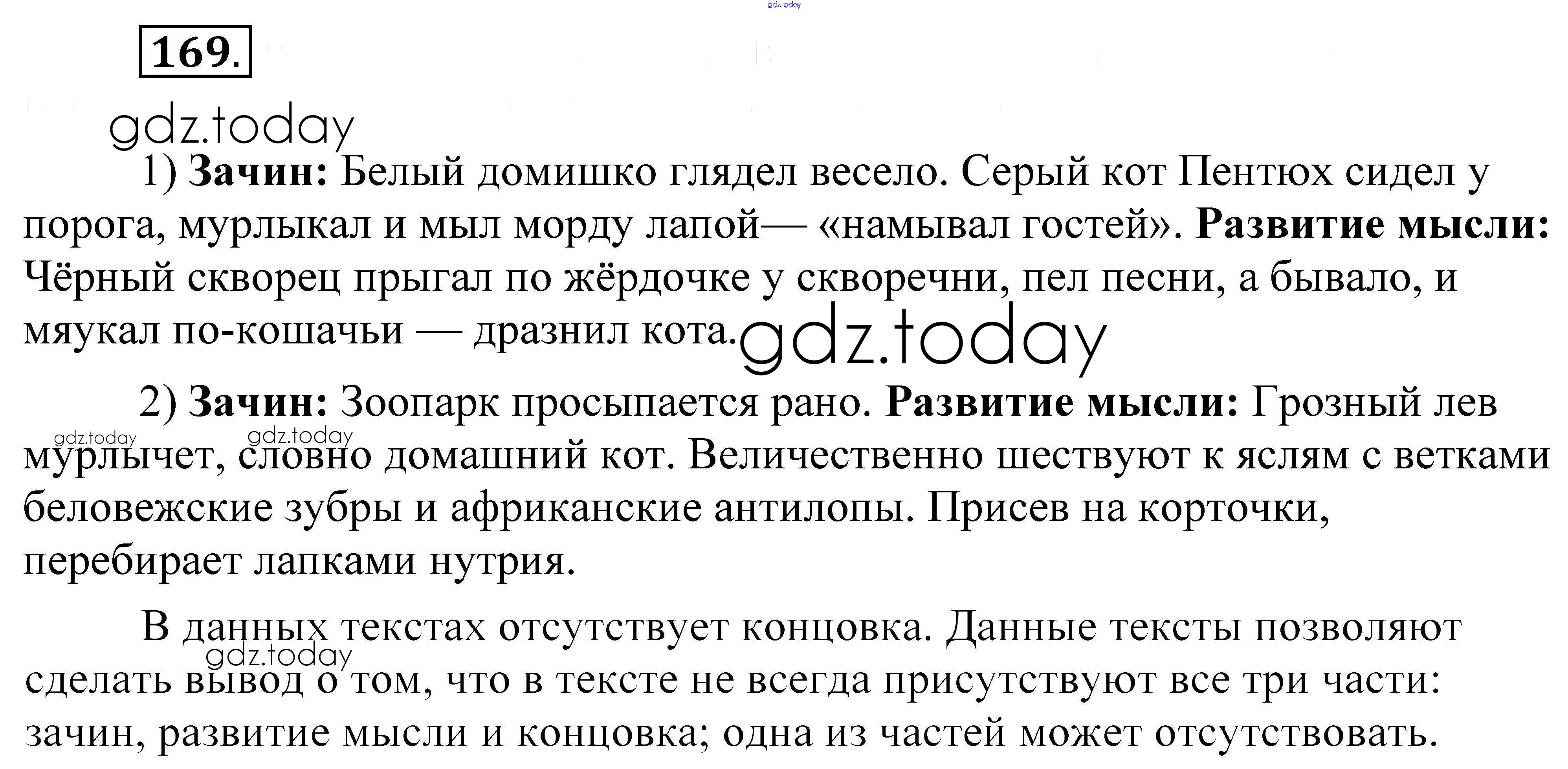 169.

1) Зачин: Белый домишко глядел весело. Серый кот Пентюх сидел у порога, мурлыкал и мыл морду лапой— «намывал гостей». Развитие мысли: Чёрный скворец прыгал по жёрдочке у скворечни, пел песни, а бывало, и мяукал по-кошачьи — дразнил кота.

2) Зачин: Зоопарк просыпается рано. Развитие мысли: Грозный лев мурлычет, словно домашний кот. Величественно шествуют к яслям с ветками беловежские зубры и африканские антилопы. Присев на корточки, перебирает лапками нутрия.

В данных текстах отсутствует концовка. Данные тексты позволяют сделать вывод о том, что в тексте не всегда присутствуют все три части: зачин, развитие мысли и концовка; одна из частей может отсутствовать.

gdz.today